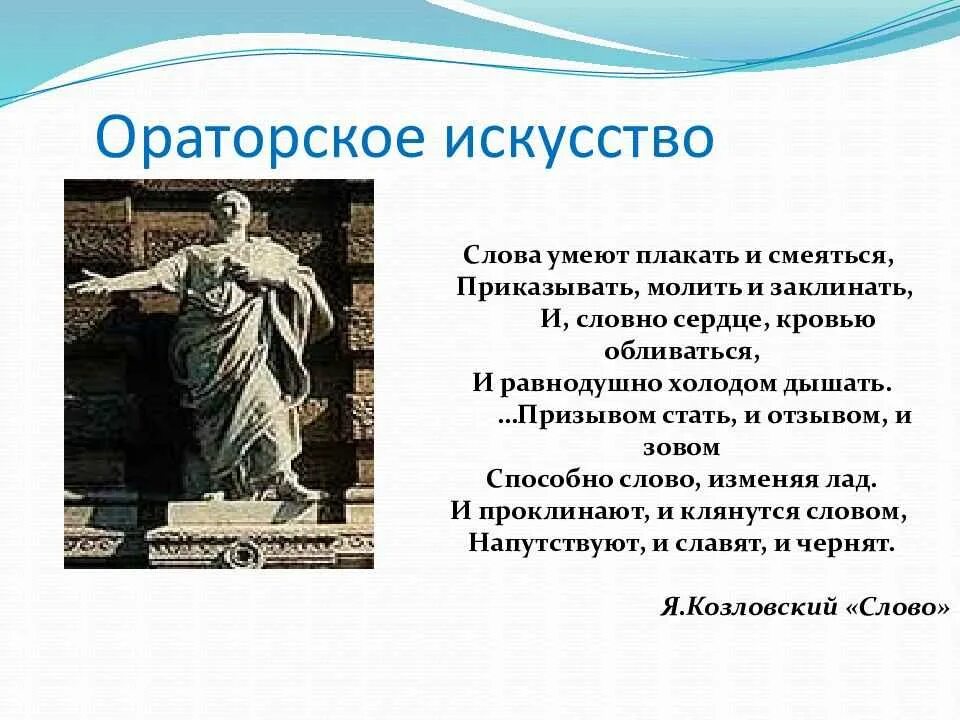 Ораторское искусство

Слова умеют плакать и смеяться,
Приказывать, молить и заклинать,
И, словно сердце, кровью обливаться,
И равнодушно холодом дышать.
…Призывом стать, и отзывом, и зовом
Способно слово, изменяя лад.
И проклинают, и клянутся словом,
Напутствуют, и славят, и чернят.

Я.Козловский «Слово»